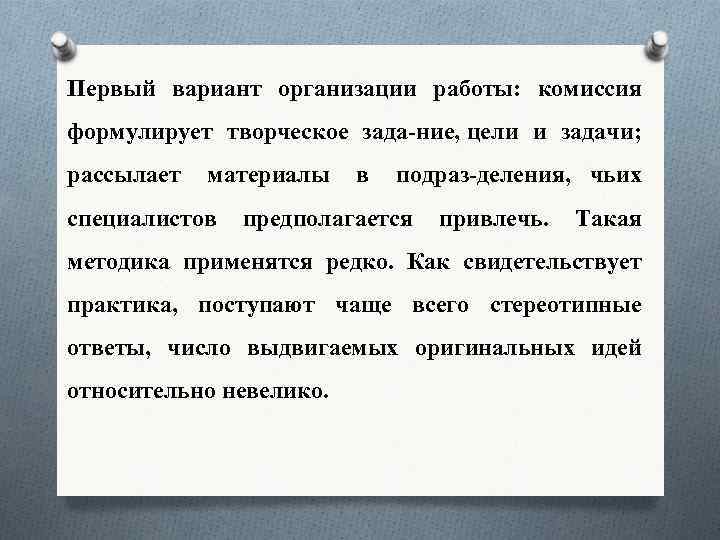 Первый вариант организации работы: комиссия формулирует творческое зада-ние, цели и задачи; рассылает материалы в подраз-деления, чьих специалистов предполагается привлечь. Такая методика применятся редко. Как свидетельствует практика, поступают чаще всего стереотипные ответы, число выдвигаемых оригинальных идей относительно невелико.